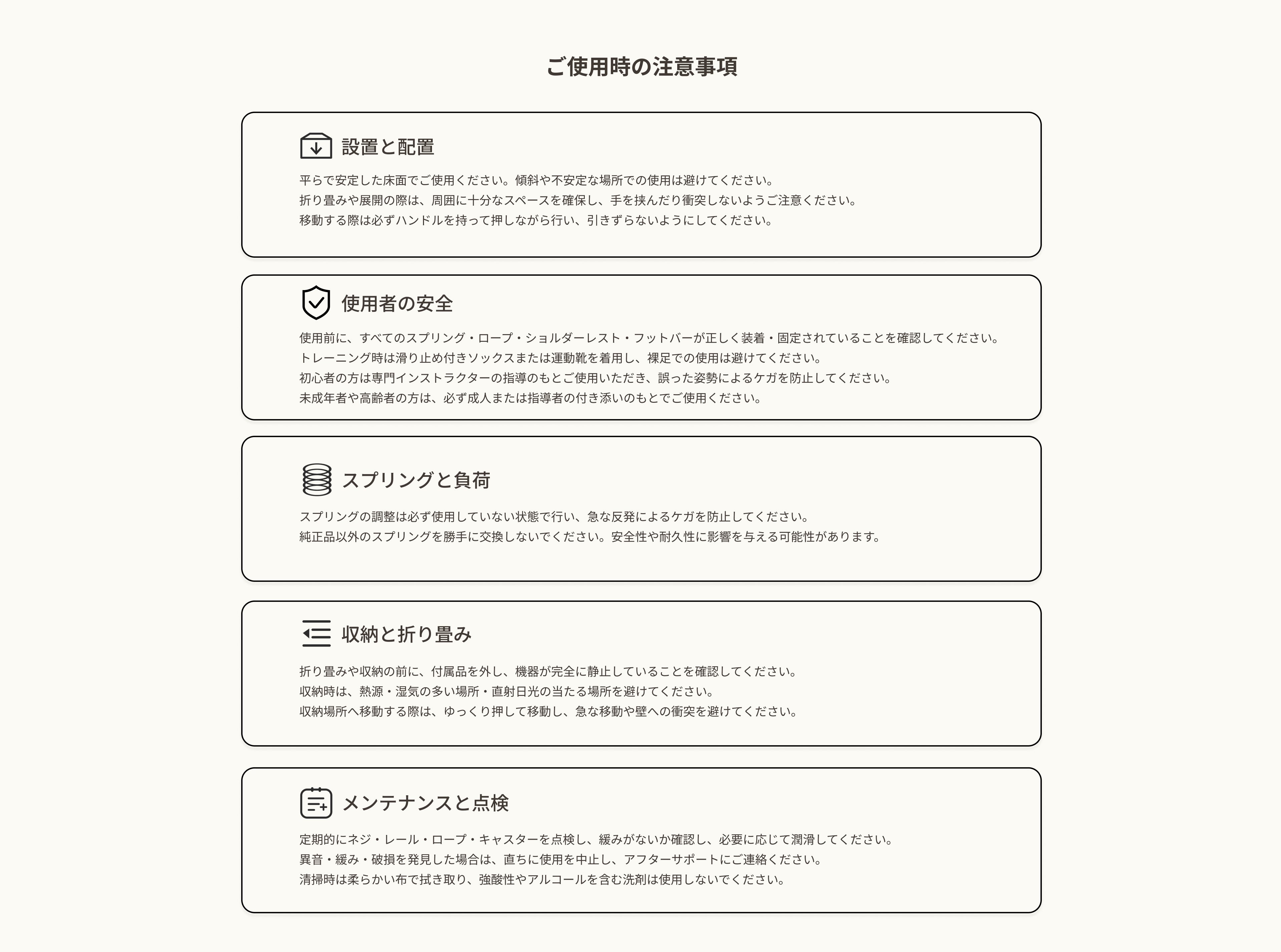 ご使用時の注意事項

設置と配置

平らで安定した床面でご使用ください。傾斜や不安定な場所での使用は避けてください。
折り畳みや展開の際は、周囲に十分なスペースを確保し、手を挟んだり衝突しないようご注意ください。
移動する際は必ずハンドルを持って押しながら行い、引きずらないようにしてください。

使用者の安全

使用前に、すべてのスプリング・ロープ・ショルダーレスト・フットバーが正しく装着・固定されていることを確認してください。
トレーニング時は滑り止め付きソックスまたは運動靴を着用し、裸足での使用は避けてください。
初心者の方は専門インストラクターの指導のもとご使用いただき、誤った姿勢によるケガを防止してください。
未成年者や高齢者の方は、必ず成人または指導者の付き添いのもとでご使用ください。

スプリングと負荷

スプリングの調整は必ず使用していない状態で行い、急な反発によるケガを防止してください。
純正品以外のスプリングを勝手に交換しないでください。安全性や耐久性に影響を与える可能性があります。

収納と折り畳み

折り畳みや収納の前に、付属品を外し、機器が完全に静止していることを確認してください。
収納時は、熱源・湿気の多い場所・直射日光の当たる場所を避けてください。
収納場所へ移動する際は、ゆっくり押して移動し、急な移動や壁への衝突を避けてください。

メンテナンスと点検

定期的にネジ・レール・ロープ・キャスターを点検し、緩みがないか確認し、必要に応じて潤滑してください。
異音・緩み・破損を発見した場合は、直ちに使用を中止し、アフターサポートにご連絡ください。
清掃時は柔らかい布で拭き取り、強酸性やアルコールを含む洗剤は使用しないでください。